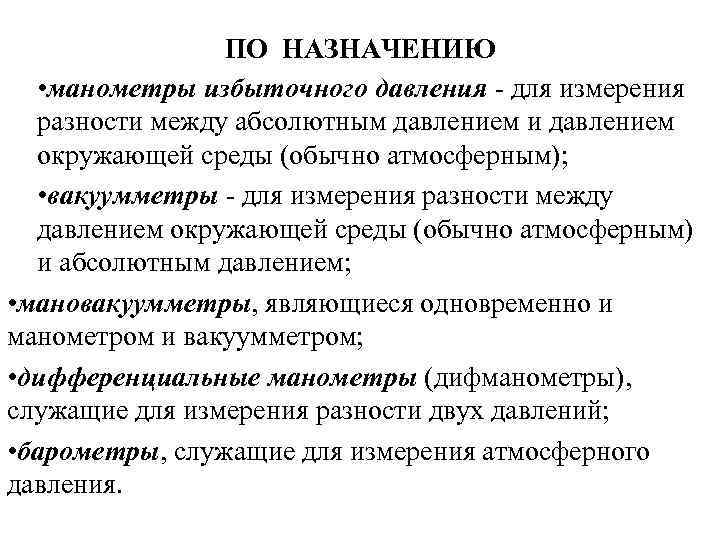 ПО НАЗНАЧЕНИЮ

•манометры избыточного давления - для измерения разности между абсолютным давлением и давлением окружающей среды (обычно атмосферным);

•вакуумметры - для измерения разности между давлением окружающей среды (обычно атмосферным) и абсолютным давлением;

•мановакуумметры, являющиеся одновременно и манометром и вакуумметром;

•дифференциальные манометры (дифманометры), служащие для измерения разности двух давлений;

•барометры, служащие для измерения атмосферного давления.